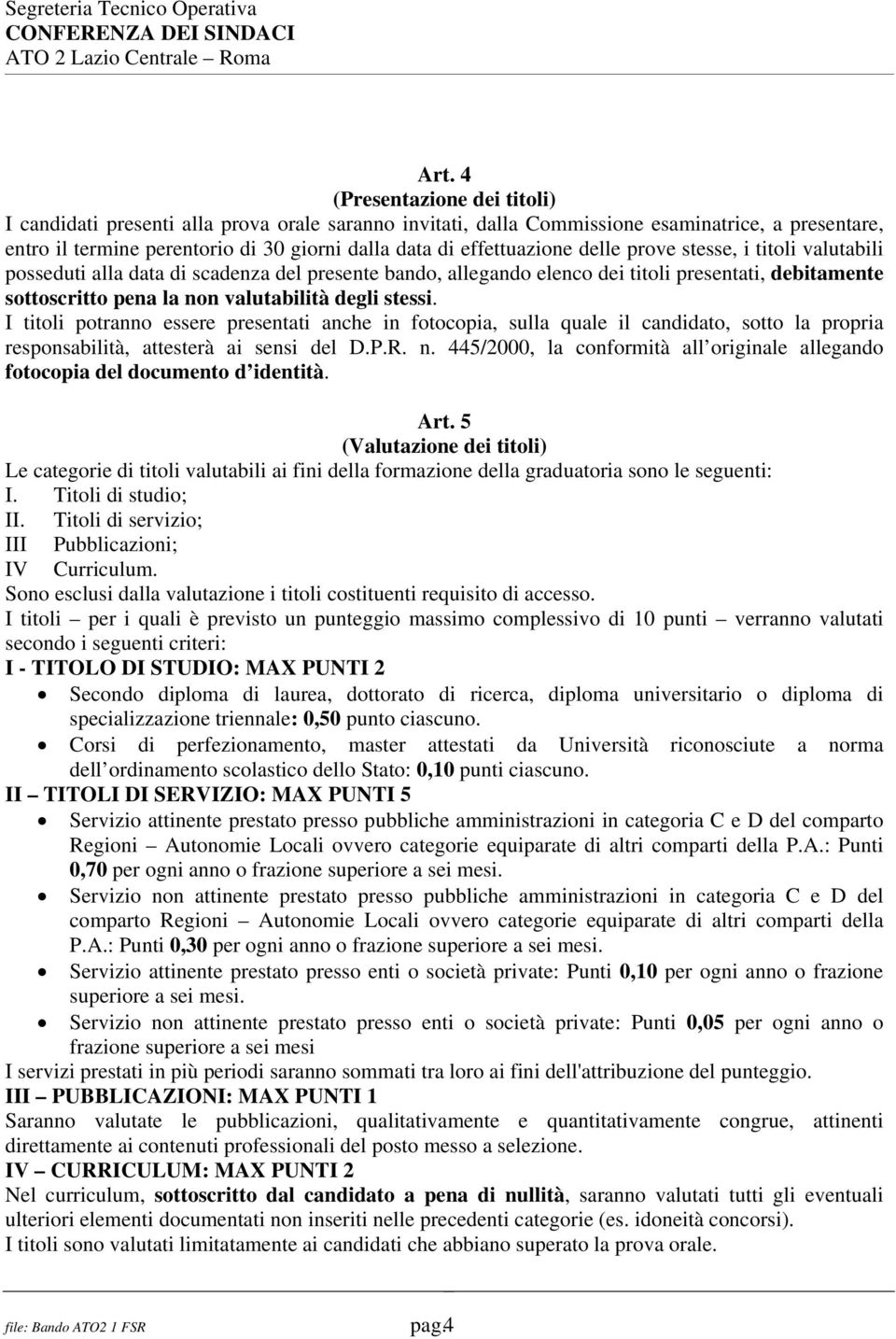 Segreteria Tecnico Operativa
CONFERENZA DEI SINDACI
ATO 2 Lazio Centrale – Roma

Art. 4
(Presentazione dei titoli)
I candidati presenti alla prova orale saranno invitati, dalla Commissione esaminatrice, a presentare, entro il termine perentorio di 30 giorni dalla data di effettuazione delle prove stesse, i titoli valutabili posseduti alla data di scadenza del presente bando, allegando elenco dei titoli presentati, debitamente sottoscritto pena la non valutabilità degli stessi.
I titoli potranno essere presentati anche in fotocopia, sulla quale il candidato, sotto la propria responsabilità, attesterà ai sensi del D.P.R. n. 445/2000, la conformità all originale allegando fotocopia del documento d identità.

Art. 5
(Valutazione dei titoli)
Le categorie di titoli valutabili ai fini della formazione della graduatoria sono le seguenti:
I. Titoli di studio;
II. Titoli di servizio;
III Pubblicazioni;
IV Curriculum.
Sono esclusi dalla valutazione i titoli costituenti requisito di accesso.
I titoli – per i quali è previsto un punteggio massimo complessivo di 10 punti – verranno valutati secondo i seguenti criteri:
I - TITOLO DI STUDIO: MAX PUNTI 2
• Secondo diploma di laurea, dottorato di ricerca, diploma universitario o diploma di specializzazione triennale: 0,50 punto ciascuno.
• Corsi di perfezionamento, master attestati da Università riconosciute a norma dell ordinamento scolastico dello Stato: 0,10 punti ciascuno.
II – TITOLI DI SERVIZIO: MAX PUNTI 5
• Servizio attinente prestato presso pubbliche amministrazioni in categoria C e D del comparto Regioni – Autonomie Locali ovvero categorie equiparate di altri comparti della P.A.: Punti 0,70 per ogni anno o frazione superiore a sei mesi.
• Servizio non attinente prestato presso pubbliche amministrazioni in categoria C e D del comparto Regioni – Autonomie Locali ovvero categorie equiparate di altri comparti della P.A.: Punti 0,30 per ogni anno o frazione superiore a sei mesi.
• Servizio attinente prestato presso enti o società private: Punti 0,10 per ogni anno o frazione superiore a sei mesi.
• Servizio non attinente prestato presso enti o società private: Punti 0,05 per ogni anno o frazione superiore a sei mesi
I servizi prestati in più periodi saranno sommati tra loro ai fini dell'attribuzione del punteggio.
III – PUBBLICAZIONI: MAX PUNTI 1
Saranno valutate le pubblicazioni, qualitativamente e quantitativamente congrue, attinenti direttamente ai contenuti professionali del posto messo a selezione.
IV – CURRICULUM: MAX PUNTI 2
Nel curriculum, sottoscritto dal candidato a pena di nullità, saranno valutati tutti gli eventuali ulteriori elementi documentati non inseriti nelle precedenti categorie (es. idoneità concorsi).
I titoli sono valutati limitatamente ai candidati che abbiano superato la prova orale.

file: Bando ATO2 1 FSR pag4